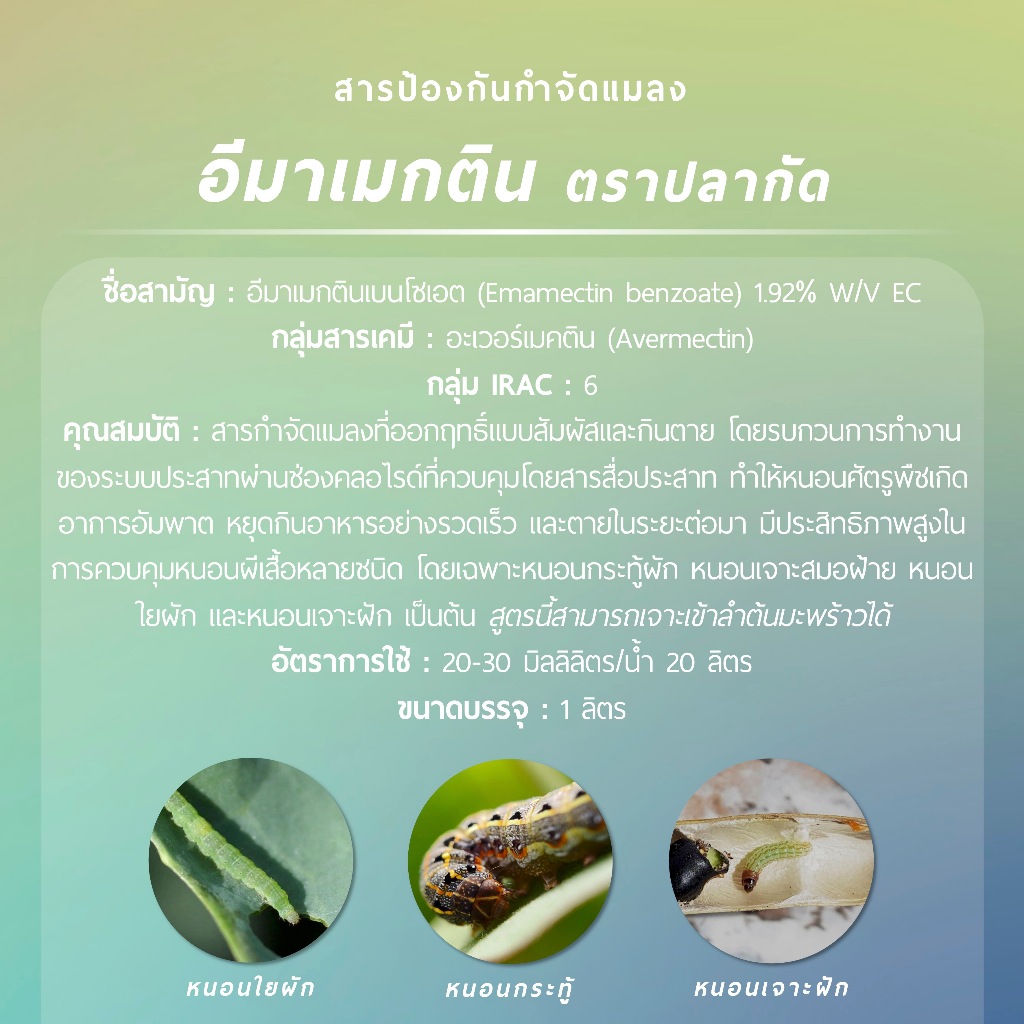 สารป้องกันกำจัดแมลง

อีมาเมกติน ตราปลากัด

ชื่อสามัญ : อีมาเมกตินเบนโซเอต (Emamectin benzoate) 1.92% W/V EC
กลุ่มสารเคมี : อะเวอร์เมคติน (Avermectin)
กลุ่ม IRAC : 6

คุณสมบัติ : สารกำจัดแมลงที่ออกฤทธิ์แบบสัมผัสและกินตาย โดยรบกวนการทำงานของระบบประสาทผ่านช่องคลอไรด์ที่ควบคุมโดยสารสื่อประสาท ทำให้หนอนศัตรูพืชเกิดอาการอัมพาต หยุดกินอาหารอย่างรวดเร็ว และตายในระยะต่อมา มีประสิทธิภาพสูงในการควบคุมหนอนผีเสื้อหลายชนิด โดยเฉพาะหนอนกระทู้ผัก หนอนเจาะสมอฝ้าย หนอนใยผัก และหนอนเจาะฝัก เป็นต้น สูตรนี้สามารถเจาะเข้าลำต้นมะพร้าวได้

อัตราการใช้ : 20-30 มิลลิลิตร/น้ำ 20 ลิตร
ขนาดบรรจุ : 1 ลิตร

หนอนใยผัก

หนอนกระทู้

หนอนเจาะฝัก